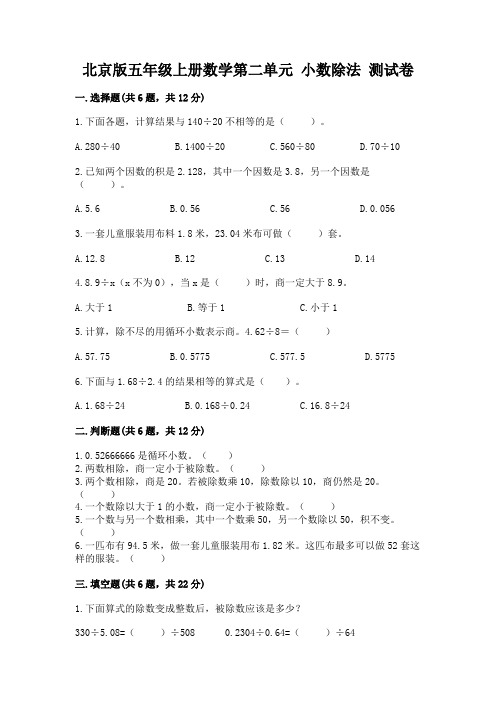 北京版五年级上册数学第二单元 小数除法 测试卷

一.选择题(共6题，共12分)

1.下面各题，计算结果与140÷20不相等的是（　　）。

A.280÷40　　B.1400÷20　　C.560÷80　　D.70÷10

2.已知两个因数的积是2.128，其中一个因数是3.8，另一个因数是（　　）。

A.5.6　　B.0.56　　C.56　　D.0.056

3.一套儿童服装用布料1.8米，23.04米布可做（　　）套。

A.12.8　　B.12　　C.13　　D.14

4.8.9÷x（x不为0），当x是（　　）时，商一定大于8.9。

A.大于1　　B.等于1　　C.小于1

5.计算，除不尽的用循环小数表示商。4.62÷8=（　　）

A.57.75　　B.0.5775　　C.577.5　　D.5775

6.下面与1.68÷2.4的结果相等的算式是（　　）。

A.1.68÷24　　B.0.168÷0.24　　C.16.8÷24

二.判断题(共6题，共12分)

1.0.52666666是循环小数。（　　）
2.两数相除，商一定小于被除数。（　　）
3.两个数相除，商是20。若被除数乘10，除数除以10，商仍然是20。（　　）
4.一个数除以大于1的小数，商一定小于被除数。（　　）
5.一个数与另一个数相乘，其中一个数乘50，另一个数除以50，积不变。（　　）
6.一匹布有94.5米，做一套儿童服装用布1.82米。这匹布最多可以做52套这样的服装。（　　）

三.填空题(共6题，共22分)

1.下面算式的除数变成整数后，被除数应该是多少？

330÷5.08=（　　）÷508　　0.2304÷0.64=（　　）÷64